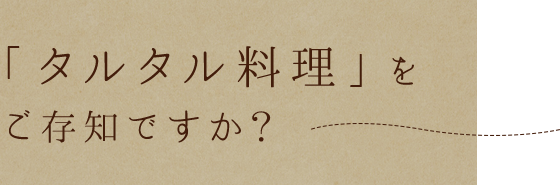 「タルタル料理」を
ご存知ですか？